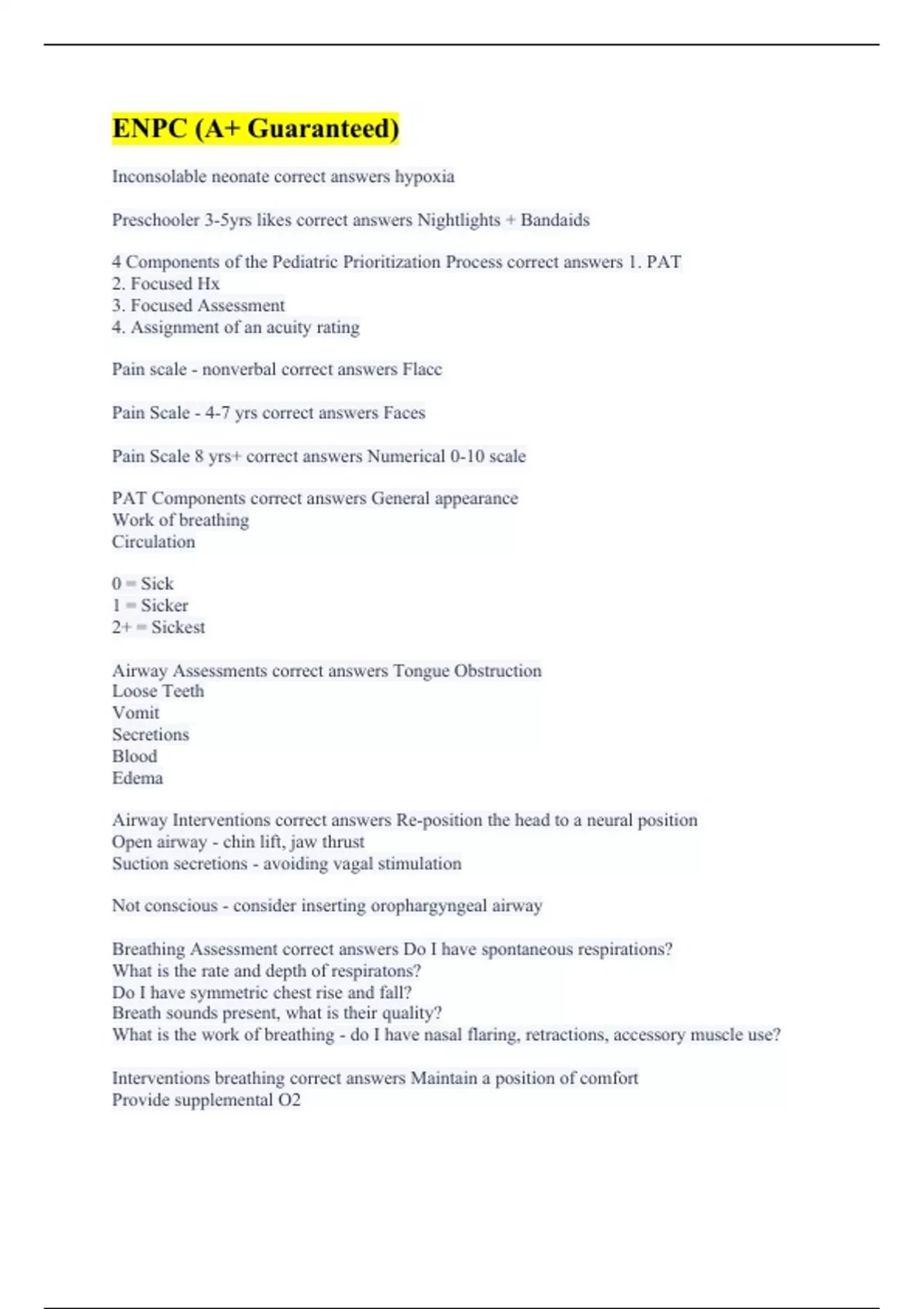 ENPC (A+ Guaranteed)

Inconsolable neonate correct answers hypoxia

Preschooler 3-5yrs likes correct answers Nightlights + Bandaids

4 Components of the Pediatric Prioritization Process correct answers 1. PAT
2. Focused Hx
3. Focused Assessment
4. Assignment of an acuity rating

Pain scale - nonverbal correct answers Flacc

Pain Scale - 4-7 yrs correct answers Faces

Pain Scale 8 yrs+ correct answers Numerical 0-10 scale

PAT Components correct answers General appearance
Work of breathing
Circulation

0 = Sick
1 = Sicker
2+ = Sickest

Airway Assessments correct answers Tongue Obstruction
Loose Teeth
Vomit
Secretions
Blood
Edema

Airway Interventions correct answers Re-position the head to a neural position
Open airway - chin lift, jaw thrust
Suction secretions - avoiding vagal stimulation

Not conscious - consider inserting orophargyngeal airway

Breathing Assessment correct answers Do I have spontaneous respirations?
What is the rate and depth of respiratons?
Do I have symmetric chest rise and fall?
Breath sounds present, what is their quality?
What is the work of breathing - do I have nasal flaring, retractions, accessory muscle use?

Interventions breathing correct answers Maintain a position of comfort
Provide supplemental O2